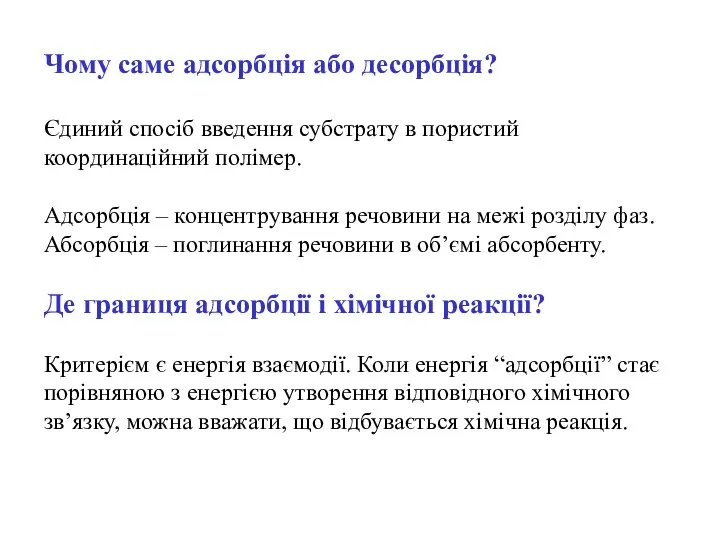 Чому саме адсорбція або десорбція?

Єдиний спосіб введення субстрату в пористий координаційний полімер.

Адсорбція – концентрування речовини на межі розділу фаз.
Абсорбція – поглинання речовини в об’ємі абсорбенту.

Де границя адсорбції і хімічної реакції?

Критерієм є енергія взаємодії. Коли енергія “адсорбції” стає порівняною з енергією утворення відповідного хімічного зв’язку, можна вважати, що відбувається хімічна реакція.